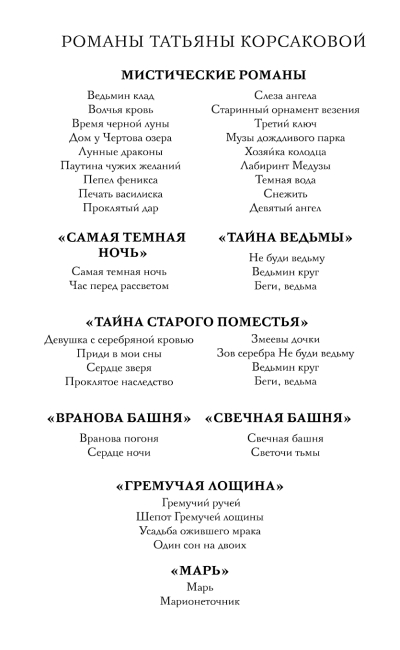 РОМАНЫ ТАТЬЯНЫ КОРСАКОВОЙ

МИСТИЧЕСКИЕ РОМАНЫ

Ведьмин клад
Волчья кровь
Время черной луны
Дом у Чертова озера
Лунные драконы
Паутина чужих желаний
Пепел феникса
Печать василиска
Проклятый дар

Слеза ангела
Старинный орнамент везения
Третий ключ
Музы дождливого парка
Хозяйка колодца
Лабиринт Медузы
Темная вода
Снежить
Девятый ангел

«САМАЯ ТЕМНАЯ НОЧЬ»

Самая темная ночь
Час перед рассветом

«ТАЙНА ВЕДЬМЫ»

Не буди ведьму
Ведьмин круг
Беги, ведьма

«ТАЙНА СТАРОГО ПОМЕСТЬЯ»

Девушка с серебряной кровью
Приди в мои сны
Сердце зверя
Проклятое наследство

Змеевы дочки
Зов серебра Не буди ведьму
Ведьмин круг
Беги, ведьма

«ВРАНОВА БАШНЯ»

Вранова погоня
Сердце ночи

«СВЕЧНАЯ БАШНЯ»

Свечная башня
Светочи тьмы

«ГРЕМУЧАЯ ЛОЩИНА»

Гремучий ручей
Шепот Гремучей лощины
Усадьба ожившего мрака
Один сон на двоих

«МАРЬ»

Марь
Марионеточник